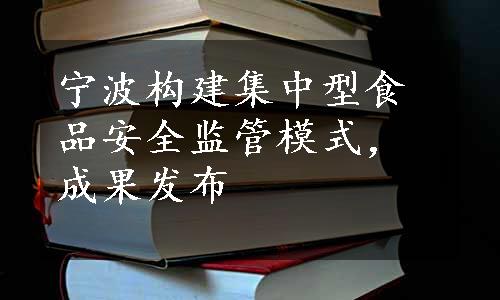 宁波构建集中型食品安全监管模式，成果发布